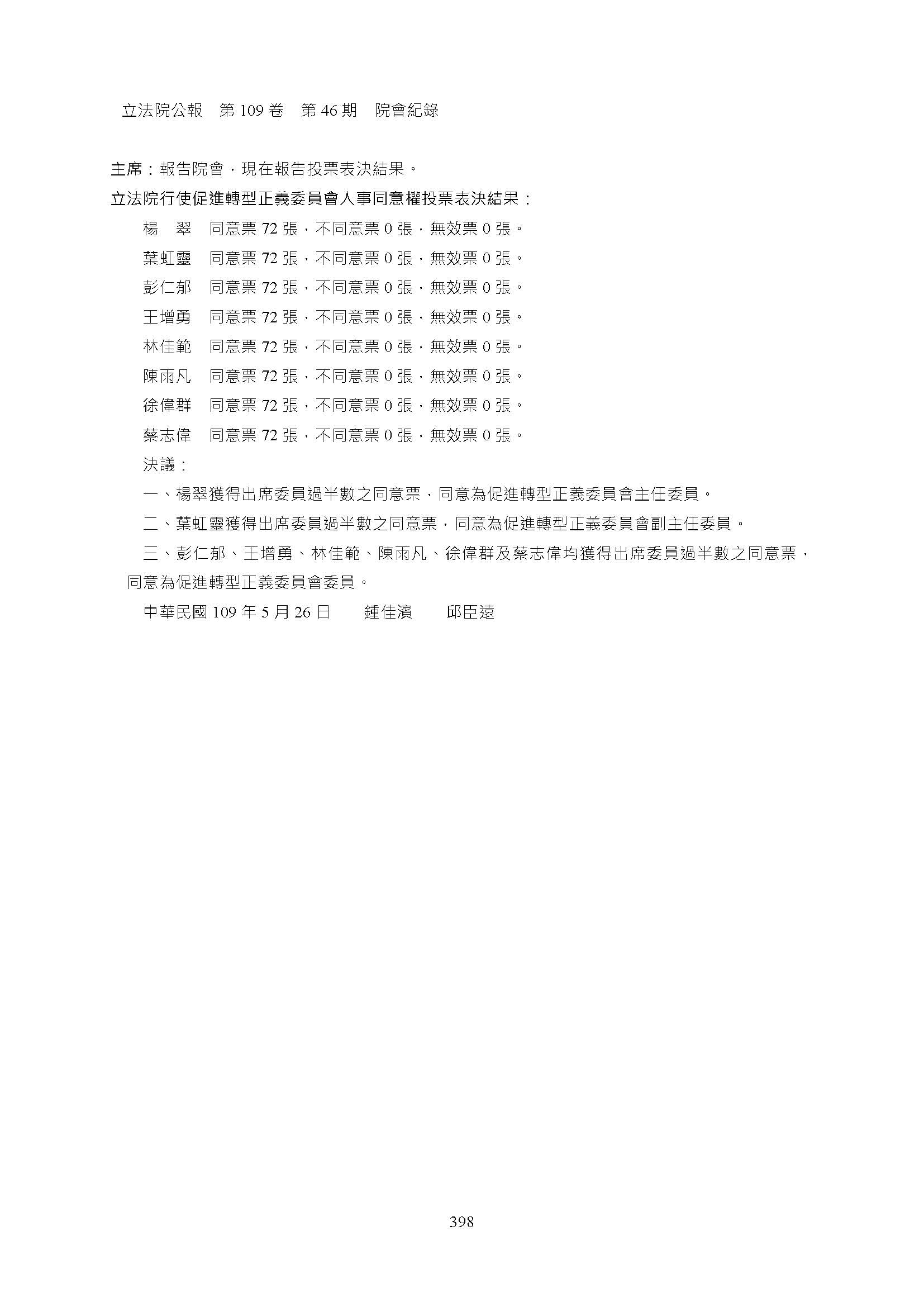 立法院公報　第 109 卷　第 46 期　院會紀錄

主席：報告院會，現在報告投票表決結果。

立法院行使促進轉型正義委員會人事同意權投票表決結果：

楊　翠　同意票 72 張，不同意票 0 張，無效票 0 張。

葉虹靈　同意票 72 張，不同意票 0 張，無效票 0 張。

彭仁郁　同意票 72 張，不同意票 0 張，無效票 0 張。

王增勇　同意票 72 張，不同意票 0 張，無效票 0 張。

林佳範　同意票 72 張，不同意票 0 張，無效票 0 張。

陳雨凡　同意票 72 張，不同意票 0 張，無效票 0 張。

徐偉群　同意票 72 張，不同意票 0 張，無效票 0 張。

蔡志偉　同意票 72 張，不同意票 0 張，無效票 0 張。

決議：

一、楊翠獲得出席委員過半數之同意票，同意為促進轉型正義委員會主任委員。

二、葉虹靈獲得出席委員過半數之同意票，同意為促進轉型正義委員會副主任委員。

三、彭仁郁、王增勇、林佳範、陳雨凡、徐偉群及蔡志偉均獲得出席委員過半數之同意票，同意為促進轉型正義委員會委員。

中華民國 109 年 5 月 26 日　　鍾佳濱　　邱臣遠

398